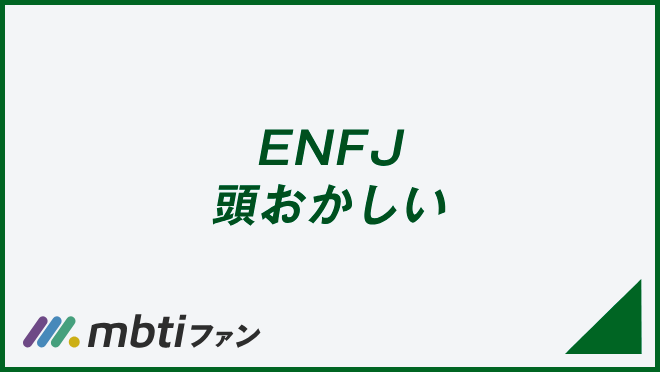 ENFJ
頭おかしい

mbtiファン